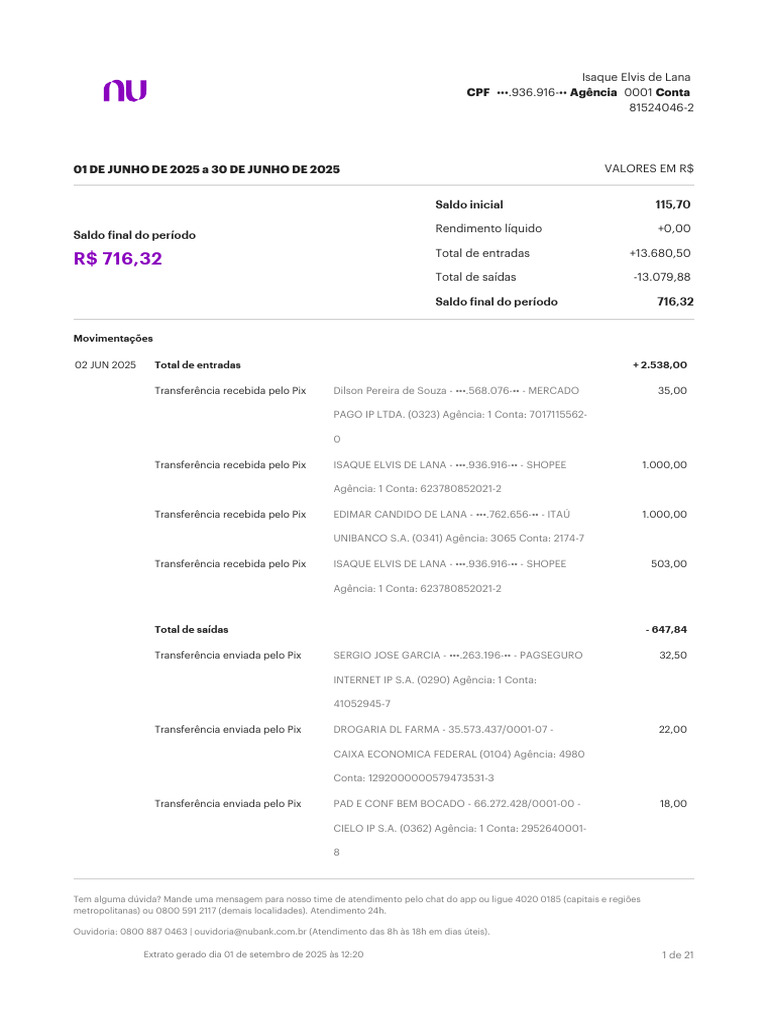 nu

Isaque Elvis de Lana
CPF •••.936.916-•• Agência 0001 Conta
81524046-2

01 DE JUNHO DE 2025 a 30 DE JUNHO DE 2025

VALORES EM R$

Saldo final do período
R$ 716,32

Saldo inicial 115,70
Rendimento líquido +0,00
Total de entradas +13.680,50
Total de saídas -13.079,88
Saldo final do período 716,32

Movimentações

02 JUN 2025 Total de entradas + 2.538,00

Transferência recebida pelo Pix Dilson Pereira de Souza - •••.568.076-•• - MERCADO PAGO IP LTDA. (0323) Agência: 1 Conta: 7017115562-0 35,00

Transferência recebida pelo Pix ISAQUE ELVIS DE LANA - •••.936.916-•• - SHOPEE Agência: 1 Conta: 623780852021-2 1.000,00

Transferência recebida pelo Pix EDIMAR CANDIDO DE LANA - •••.762.656-•• - ITAÚ UNIBANCO S.A. (0341) Agência: 3065 Conta: 2174-7 1.000,00

Transferência recebida pelo Pix ISAQUE ELVIS DE LANA - •••.936.916-•• - SHOPEE Agência: 1 Conta: 623780852021-2 503,00

Total de saídas - 647,84

Transferência enviada pelo Pix SERGIO JOSE GARCIA - •••.263.196-•• - PAGSEGURO INTERNET IP S.A. (0290) Agência: 1 Conta: 41052945-7 32,50

Transferência enviada pelo Pix DROGARIA DL FARMA - 35.573.437/0001-07 - CAIXA ECONOMICA FEDERAL (0104) Agência: 4980 Conta: 1292000000579473531-3 22,00

Transferência enviada pelo Pix PAD E CONF BEM BOCADO - 66.272.428/0001-00 - CIELO IP S.A. (0362) Agência: 1 Conta: 2952640001-8 18,00

Tem alguma dúvida? Mande uma mensagem para nosso time de atendimento pelo chat do app ou ligue 4020 0185 (capitais e regiões metropolitanas) ou 0800 591 2117 (demais localidades). Atendimento 24h.

Ouvidoria: 0800 887 0463 | ouvidoria@nubank.com.br (Atendimento das 8h às 18h em dias úteis).

Extrato gerado dia 01 de setembro de 2025 às 12:20

1 de 21